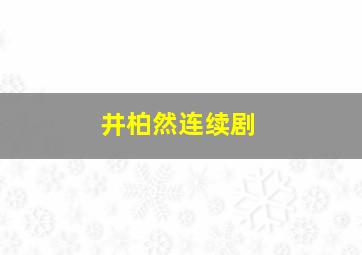 井柏然连续剧